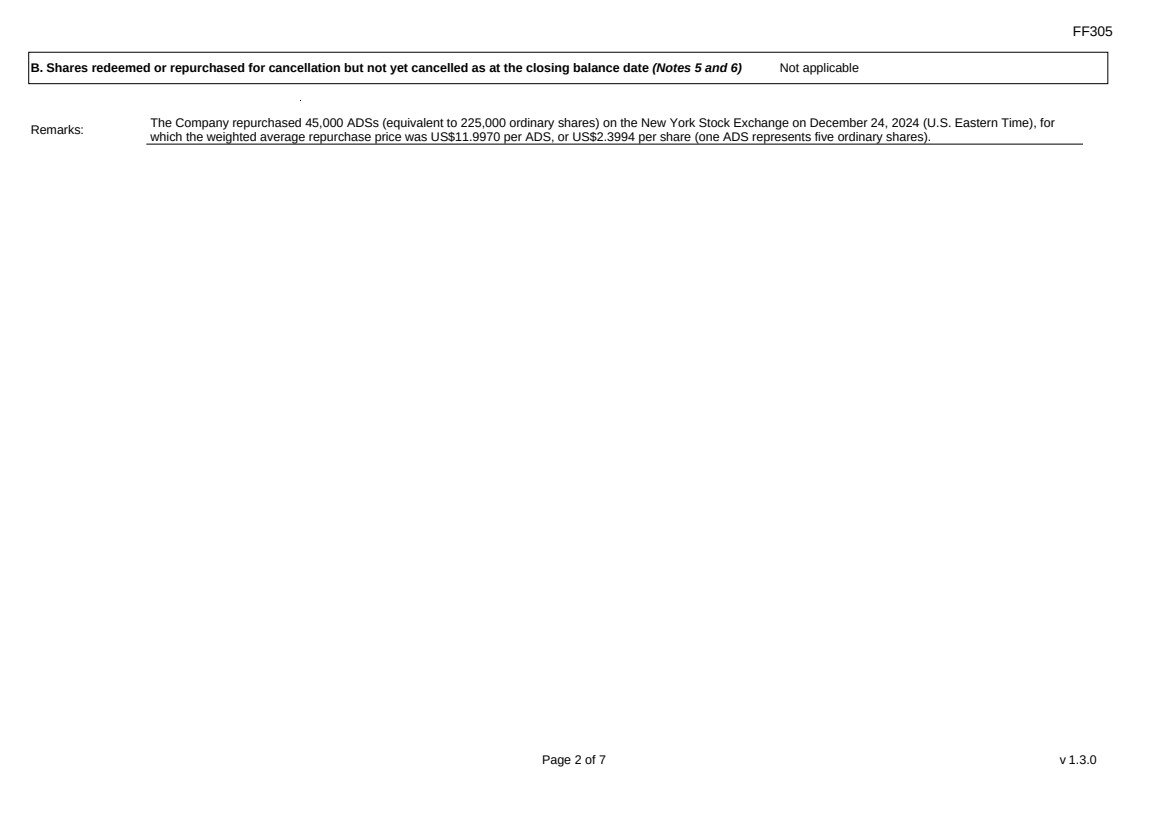 FF305

B. Shares redeemed or repurchased for cancellation but not yet cancelled as at the closing balance date (Notes 5 and 6) Not applicable

Remarks:

The Company repurchased 45,000 ADSs (equivalent to 225,000 ordinary shares) on the New York Stock Exchange on December 24, 2024 (U.S. Eastern Time), for which the weighted average repurchase price was US$11.9970 per ADS, or US$2.3994 per share (one ADS represents five ordinary shares).

Page 2 of 7

v 1.3.0